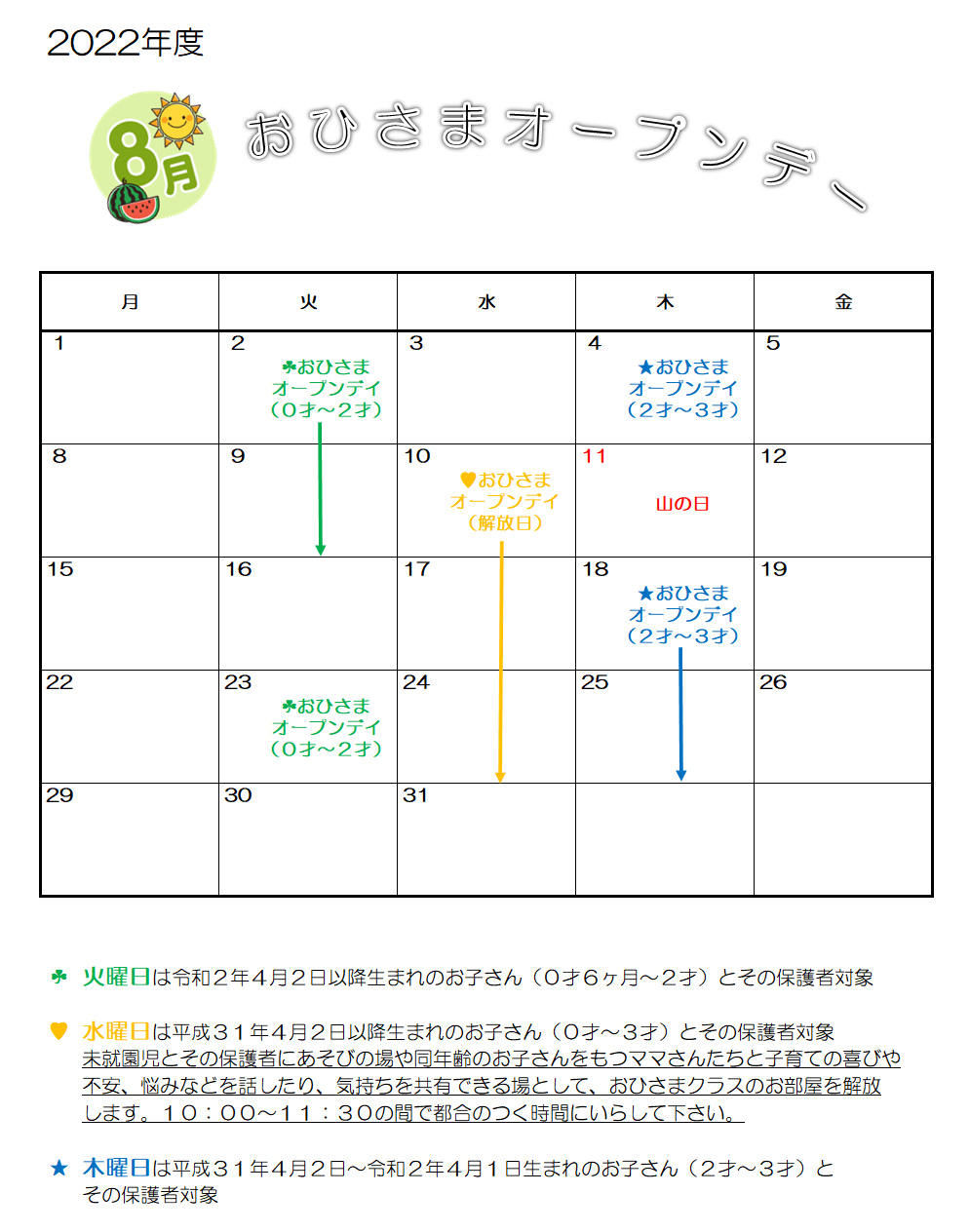 2022年度

8月

おひさまオープンデー

| 月 | 火 | 水 | 木 | 金 |
|---|---|---|---|---|
| 1 | 2 ♣おひさま オープンデイ （０才～２才） | 3 | 4 ★おひさま オープンデイ （２才～３才） | 5 |
| 8 | 9 | 10 ♥おひさま オープンデイ （解放日） | 11 山の日 | 12 |
| 15 | 16 | 17 | 18 ★おひさま オープンデイ （２才～３才） | 19 |
| 22 | 23 ♣おひさま オープンデイ （０才～２才） | 24 | 25 | 26 |
| 29 | 30 | 31 | | |

♣ 火曜日は令和２年４月２日以降生まれのお子さん（０才６ヶ月～２才）とその保護者対象

♥ 水曜日は平成３１年４月２日以降生まれのお子さん（０才～３才）とその保護者対象
未就園児とその保護者にあそびの場や同年齢のお子さんをもつママさんたちと子育ての喜びや不安、悩みなどを話したり、気持ちを共有できる場として、おひさまクラスのお部屋を解放します。１０：００～１１：３０の間で都合のつく時間にいらして下さい。

★ 木曜日は平成３１年４月２日～令和２年４月１日生まれのお子さん（２才～３才）とその保護者対象